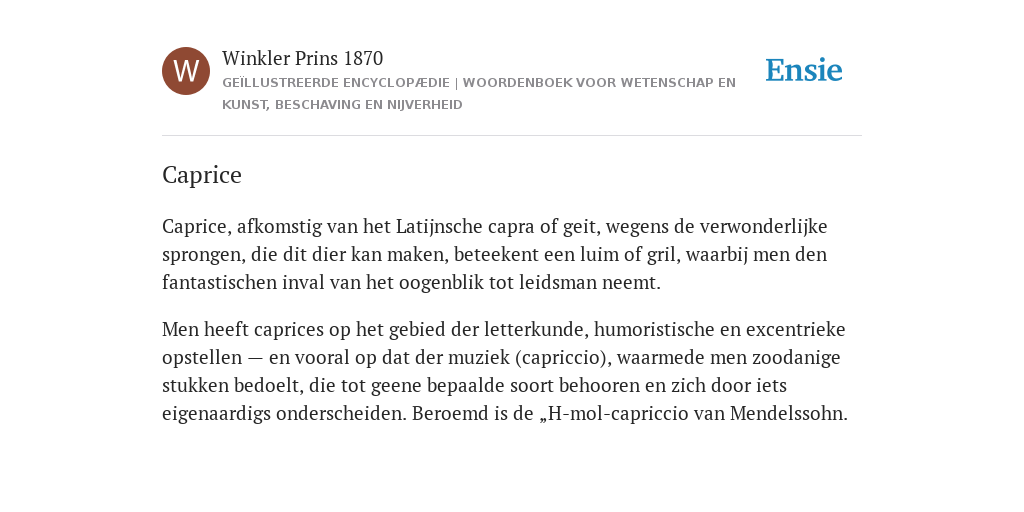 W

Winkler Prins 1870

GEÏLLUSTREERDE ENCYCLOPÆDIE | WOORDENBOEK VOOR WETENSCHAP EN KUNST, BESCHAVING EN NIJVERHEID

Ensie

Caprice

Caprice, afkomstig van het Latijnsche capra of geit, wegens de verwonderlijke sprongen, die dit dier kan maken, beteekent een luim of gril, waarbij men den fantastischen inval van het oogenblik tot leidsman neemt.

Men heeft caprices op het gebied der letterkunde, humoristische en excentrieke opstellen — en vooral op dat der muziek (capriccio), waarmede men zoodanige stukken bedoelt, die tot geene bepaalde soort behooren en zich door iets eigenaardigs onderscheiden. Beroemd is de „H-mol-capriccio van Mendelssohn.